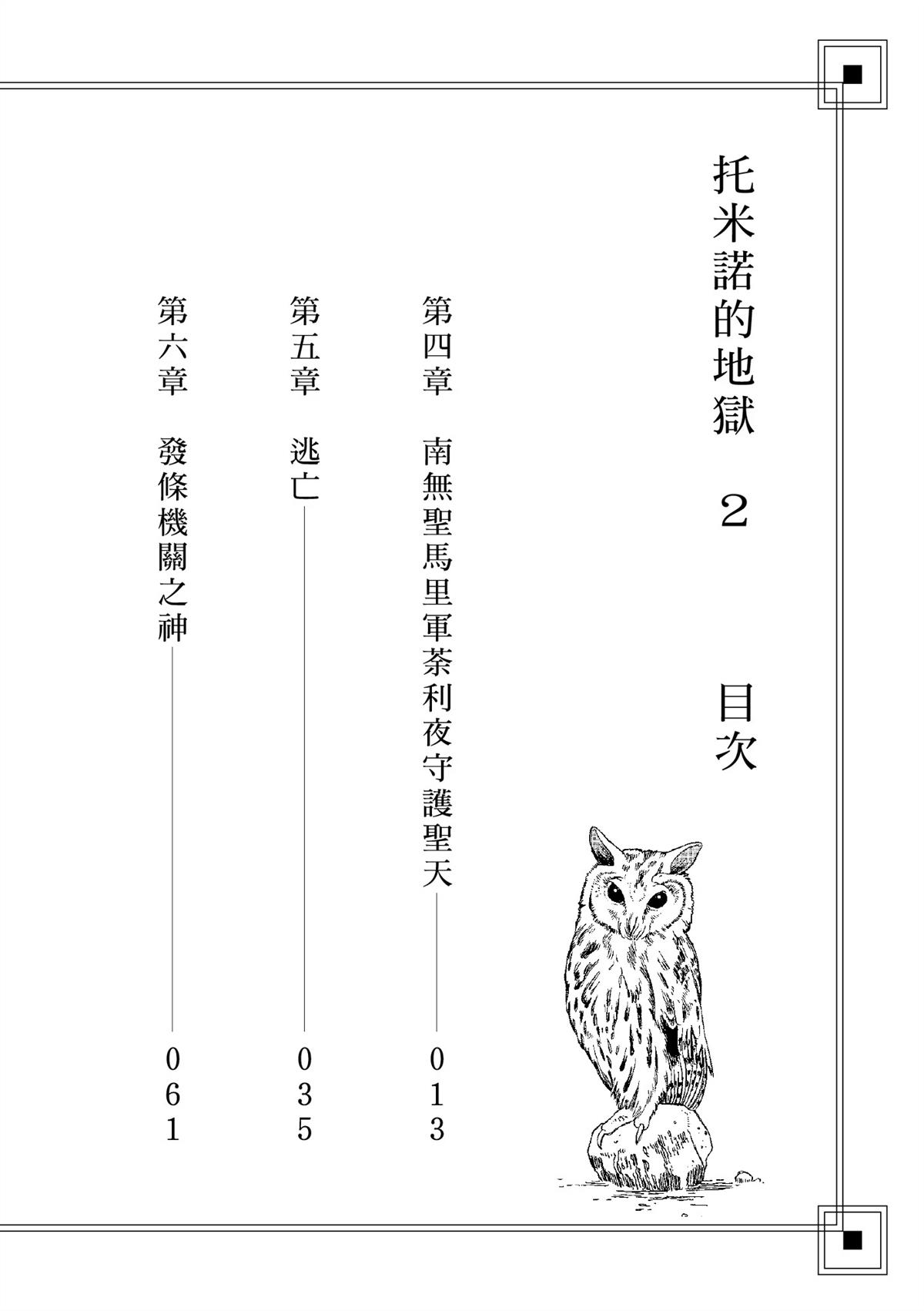 托米諾的地獄 2 目次

第四章 南無聖馬里軍荼利夜守護聖天 013

第五章 逃亡 035

第六章 發條機關之神 061